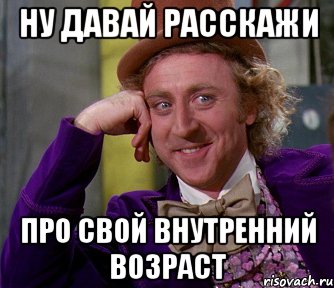 НУ ДАВАЙ РАССКАЖИ

ПРО СВОЙ ВНУТРЕННИЙ ВОЗРАСТ

risovach.ru